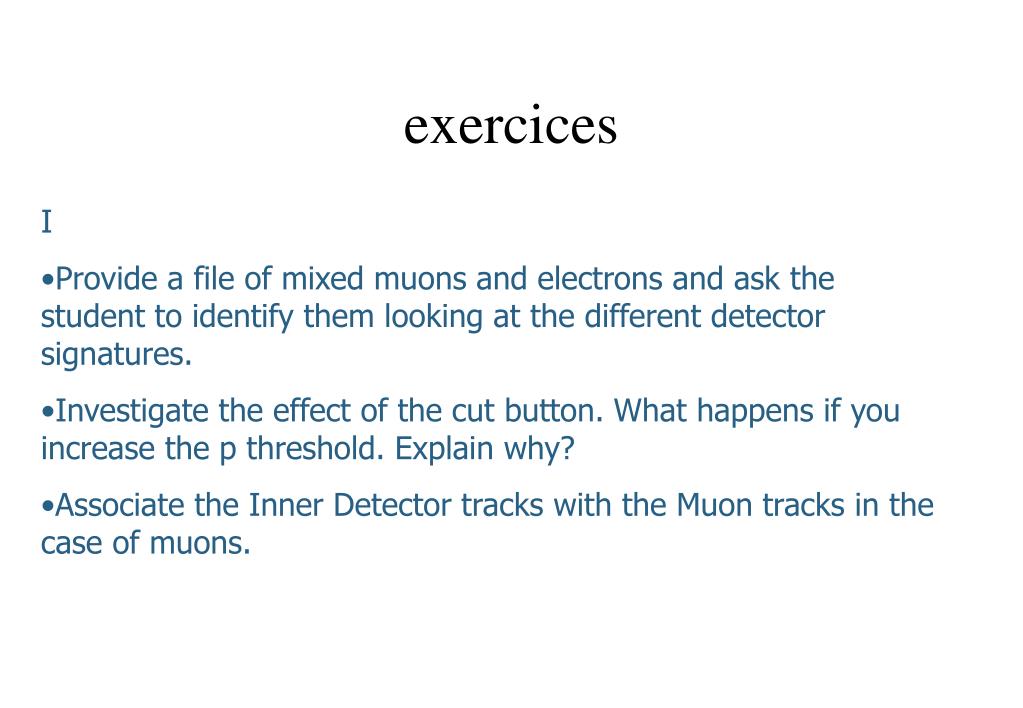 exercices

I

•Provide a file of mixed muons and electrons and ask the student to identify them looking at the different detector signatures.

•Investigate the effect of the cut button. What happens if you increase the p threshold. Explain why?

•Associate the Inner Detector tracks with the Muon tracks in the case of muons.